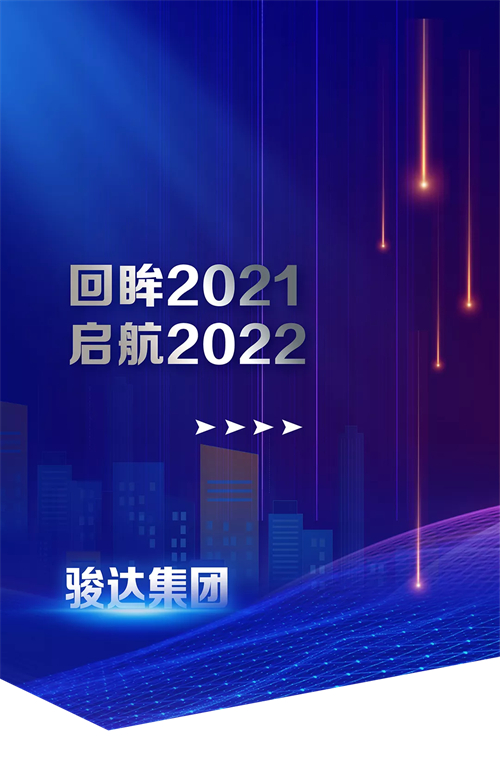 回眸2021
启航2022

骏达集团